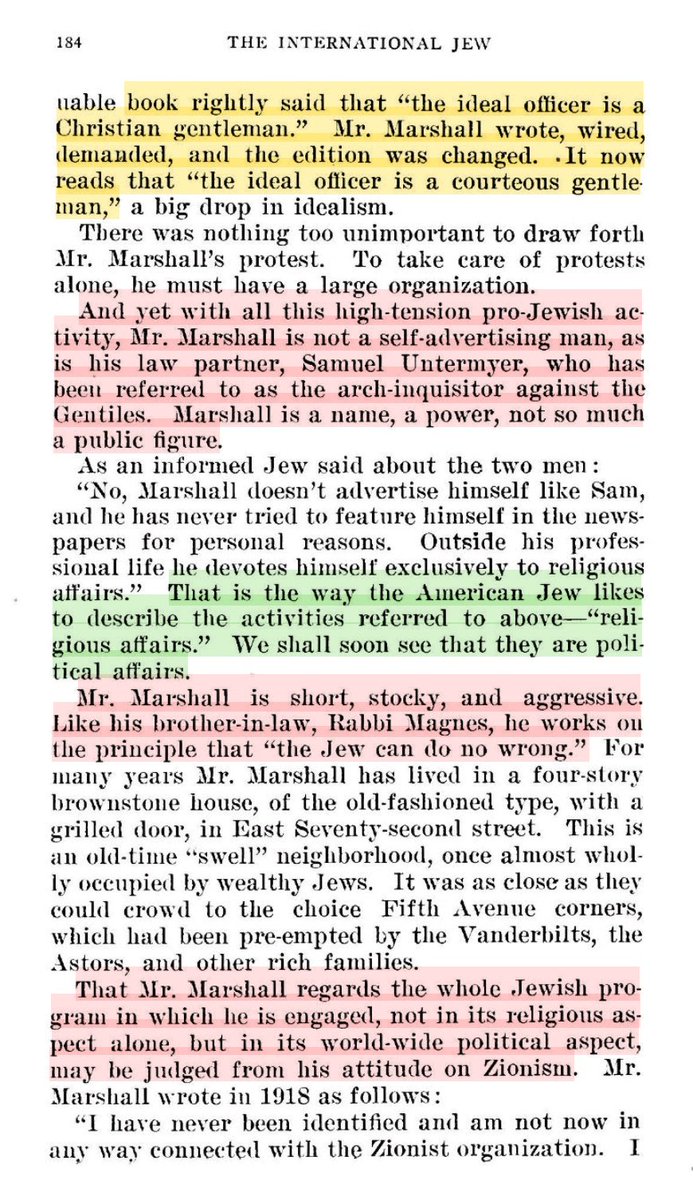 184 THE INTERNATIONAL JEW

uable book rightly said that "the ideal officer is a Christian gentleman." Mr. Marshall wrote, wired, demanded, and the edition was changed. It now reads that "the ideal officer is a courteous gentleman," a big drop in idealism.

There was nothing too unimportant to draw forth Mr. Marshall's protest. To take care of protests alone, he must have a large organization.

And yet with all this high-tension pro-Jewish activity, Mr. Marshall is not a self-advertising man, as is his law partner, Samuel Untermyer, who has been referred to as the arch-inquisitor against the Gentiles. Marshall is a name, a power, not so much a public figure.

As an informed Jew said about the two men:

"No, Marshall doesn't advertise himself like Sam, and he has never tried to feature himself in the newspapers for personal reasons. Outside his professional life he devotes himself exclusively to religious affairs." That is the way the American Jew likes to describe the activities referred to above—"religious affairs." We shall soon see that they are political affairs.

Mr. Marshall is short, stocky, and aggressive. Like his brother-in-law, Rabbi Magnes, he works on the principle that "the Jew can do no wrong." For many years Mr. Marshall has lived in a four-story brownstone house, of the old-fashioned type, with a grilled door, in East Seventy-second street. This is an old-time "swell" neighborhood, once almost wholly occupied by wealthy Jews. It was as close as they could crowd to the choice Fifth Avenue corners, which had been pre-empted by the Vanderbilts, the Astors, and other rich families.

That Mr. Marshall regards the whole Jewish program in which he is engaged, not in its religious aspect alone, but in its world-wide political aspect, may be judged from his attitude on Zionism. Mr. Marshall wrote in 1918 as follows:

"I have never been identified and am not now in any way connected with the Zionist organization. I